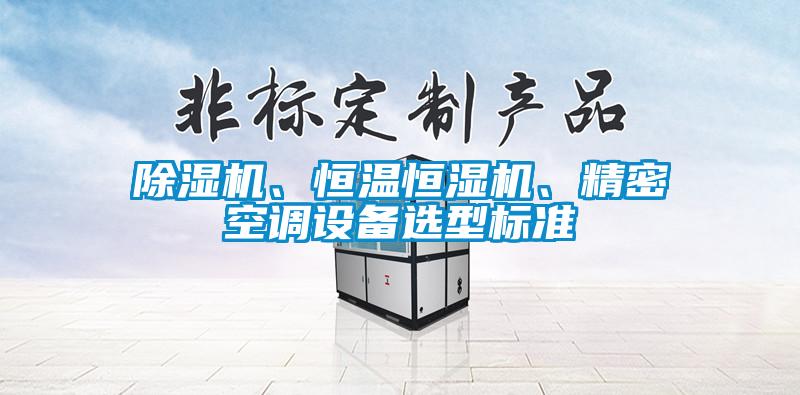 非标定制产品

除湿机、恒温恒湿机、精密空调设备选型标准